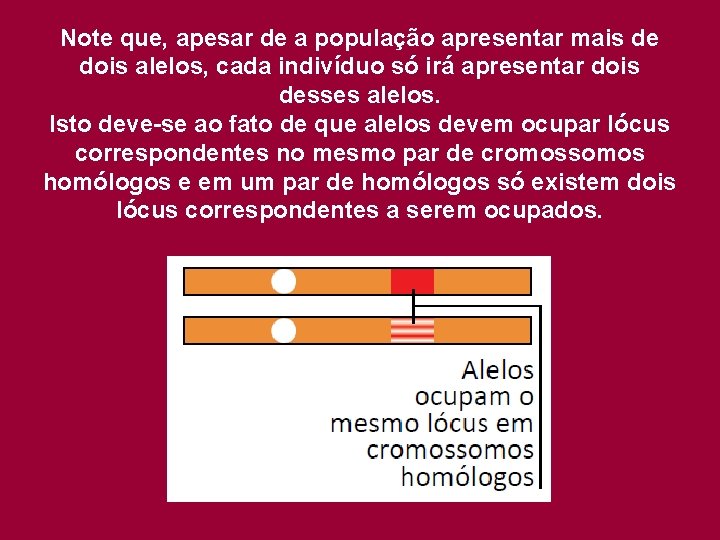 Note que, apesar de a população apresentar mais de dois alelos, cada indivíduo só irá apresentar dois desses alelos.
Isto deve-se ao fato de que alelos devem ocupar lócus correspondentes no mesmo par de cromossomos homólogos e em um par de homólogos só existem dois lócus correspondentes a serem ocupados.

Alelos ocupam o mesmo lócus em cromossomos homólogos